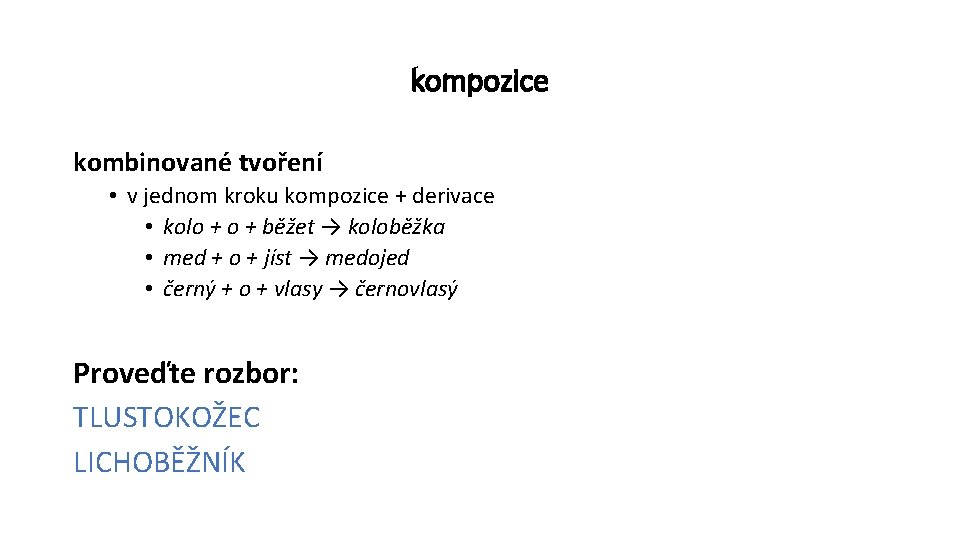 kompozice

kombinované tvoření

• v jednom kroku kompozice + derivace
  • kolo + o + běžet → koloběžka
  • med + o + jíst → medojed
  • černý + o + vlasy → černovlasý

Proveďte rozbor:
TLUSTOKOŽEC
LICHOBĚŽNÍK